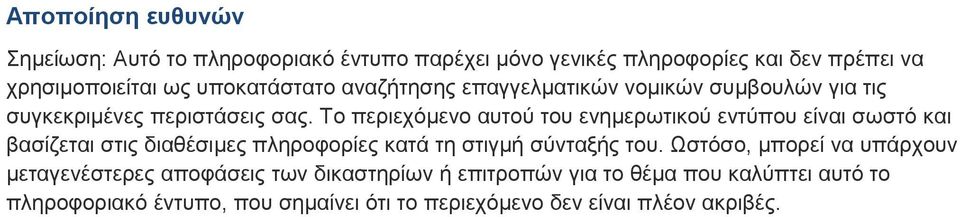 Αποποίηση ευθυνών

Σημείωση: Αυτό το πληροφοριακό έντυπο παρέχει μόνο γενικές πληροφορίες και δεν πρέπει να χρησιμοποιείται ως υποκατάστατο αναζήτησης επαγγελματικών νομικών συμβουλών για τις συγκεκριμένες περιστάσεις σας. Το περιεχόμενο αυτού του ενημερωτικού εντύπου είναι σωστό και βασίζεται στις διαθέσιμες πληροφορίες κατά τη στιγμή σύνταξής του. Ωστόσο, μπορεί να υπάρχουν μεταγενέστερες αποφάσεις των δικαστηρίων ή επιτροπών για το θέμα που καλύπτει αυτό το πληροφοριακό έντυπο, που σημαίνει ότι το περιεχόμενο δεν είναι πλέον ακριβές.